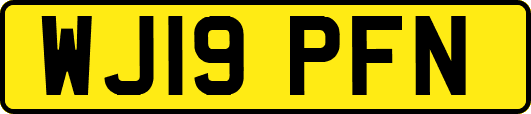 WJ19 PFN